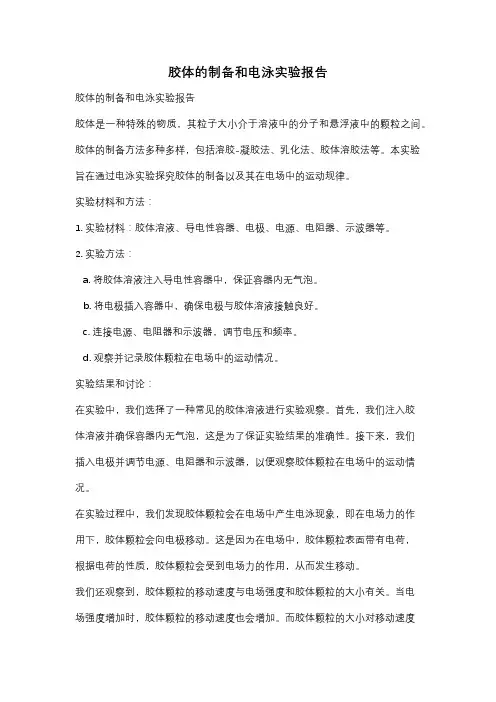 胶体的制备和电泳实验报告

胶体的制备和电泳实验报告

胶体是一种特殊的物质，其粒子大小介于溶液中的分子和悬浮液中的颗粒之间。胶体的制备方法多种多样，包括溶胶-凝胶法、乳化法、胶体溶胶法等。本实验旨在通过电泳实验探究胶体的制备以及其在电场中的运动规律。

实验材料和方法：

1. 实验材料：胶体溶液、导电性容器、电极、电源、电阻器、示波器等。

2. 实验方法：

a. 将胶体溶液注入导电性容器中，保证容器内无气泡。

b. 将电极插入容器中，确保电极与胶体溶液接触良好。

c. 连接电源、电阻器和示波器，调节电压和频率。

d. 观察并记录胶体颗粒在电场中的运动情况。

实验结果和讨论：

在实验中，我们选择了一种常见的胶体溶液进行实验观察。首先，我们注入胶体溶液并确保容器内无气泡，这是为了保证实验结果的准确性。接下来，我们插入电极并调节电源、电阻器和示波器，以便观察胶体颗粒在电场中的运动情况。

在实验过程中，我们发现胶体颗粒会在电场中产生电泳现象，即在电场力的作用下，胶体颗粒会向电极移动。这是因为在电场中，胶体颗粒表面带有电荷，根据电荷的性质，胶体颗粒会受到电场力的作用，从而发生移动。

我们还观察到，胶体颗粒的移动速度与电场强度和胶体颗粒的大小有关。当电场强度增加时，胶体颗粒的移动速度也会增加。而胶体颗粒的大小对移动速度